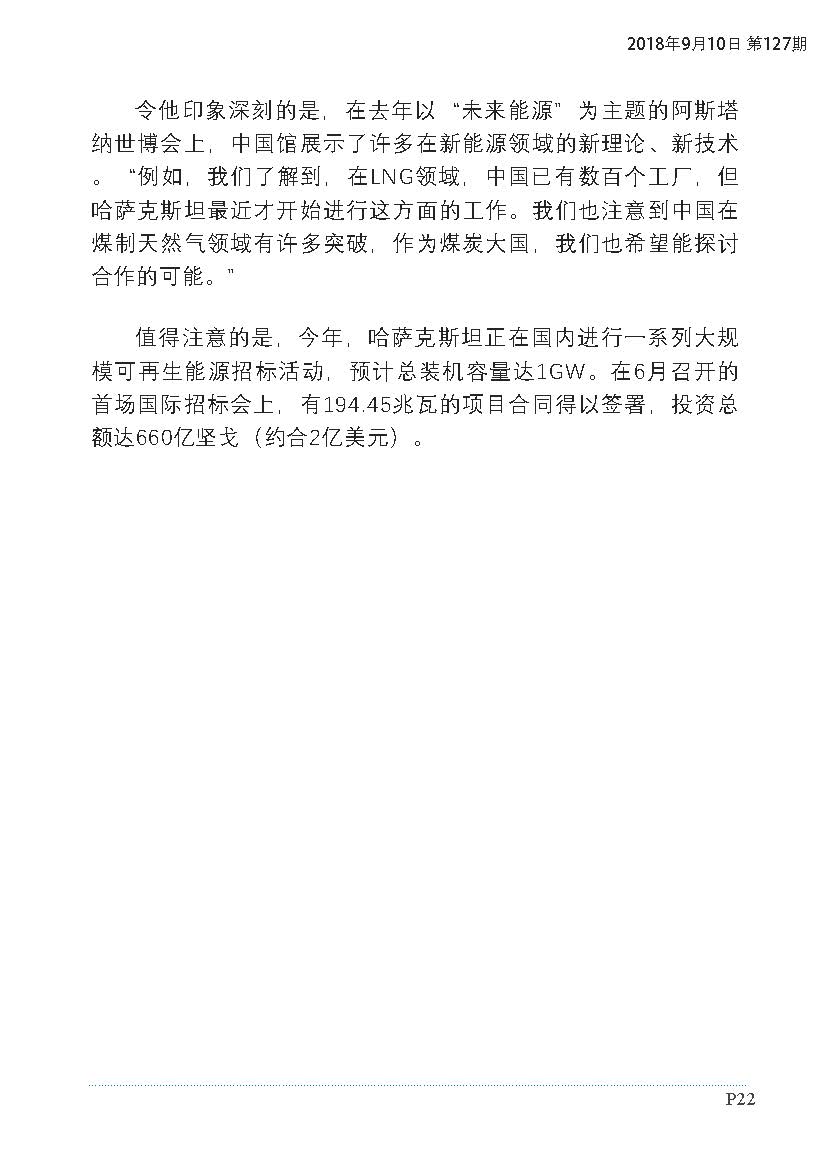 2018年9月10日 第127期

令他印象深刻的是，在去年以“未来能源”为主题的阿斯塔纳世博会上，中国馆展示了许多在新能源领域的新理论、新技术。“例如，我们了解到，在LNG领域，中国已有数百个工厂，但哈萨克斯坦最近才开始进行这方面的工作。我们也注意到中国在煤制天然气领域有许多突破，作为煤炭大国，我们也希望能探讨合作的可能。”

值得注意的是，今年，哈萨克斯坦正在国内进行一系列大规模可再生能源招标活动，预计总装机容量达1GW。在6月召开的首场国际招标会上，有194.45兆瓦的项目合同得以签署，投资总额达660亿坚戈（约合2亿美元）。

P22